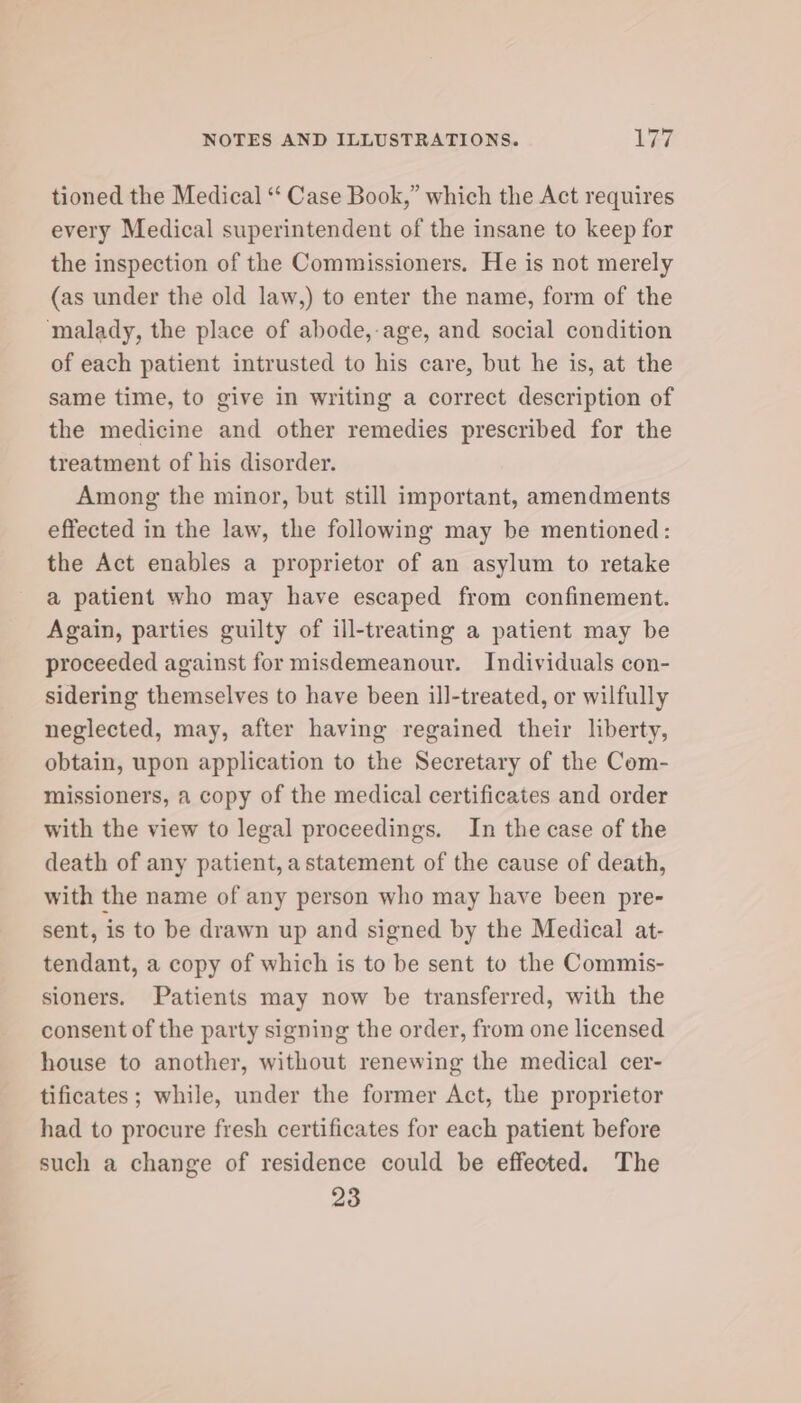 NOTES AND ILLUSTRATIONS. 177

tioned the Medical “ Case Book,” which the Act requires every Medical superintendent of the insane to keep for the inspection of the Commissioners. He is not merely (as under the old law,) to enter the name, form of the malady, the place of abode, age, and social condition of each patient intrusted to his care, but he is, at the same time, to give in writing a correct description of the medicine and other remedies prescribed for the treatment of his disorder.

Among the minor, but still important, amendments effected in the law, the following may be mentioned: the Act enables a proprietor of an asylum to retake a patient who may have escaped from confinement. Again, parties guilty of ill-treating a patient may be proceeded against for misdemeanour. Individuals considering themselves to have been ill-treated, or wilfully neglected, may, after having regained their liberty, obtain, upon application to the Secretary of the Commissioners, a copy of the medical certificates and order with the view to legal proceedings. In the case of the death of any patient, a statement of the cause of death, with the name of any person who may have been present, is to be drawn up and signed by the Medical attendant, a copy of which is to be sent to the Commissioners. Patients may now be transferred, with the consent of the party signing the order, from one licensed house to another, without renewing the medical certificates; while, under the former Act, the proprietor had to procure fresh certificates for each patient before such a change of residence could be effected. The

23